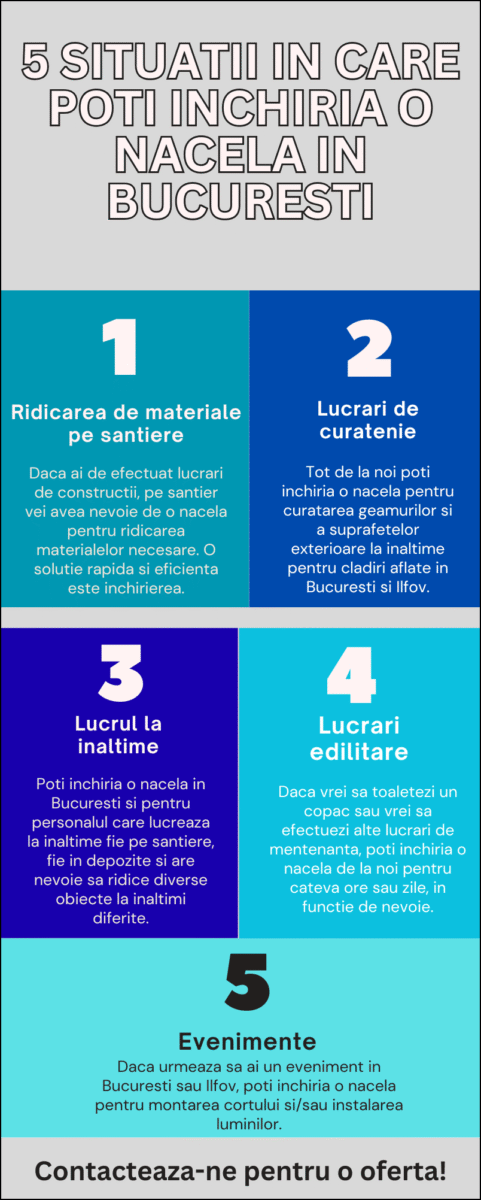 5 SITUATII IN CARE POTI INCHIRIA O NACELA IN BUCURESTI

1

Ridicarea de materiale pe santiere

Daca ai de efectuat lucrari de constructii, pe santier vei avea nevoie de o nacela pentru ridicarea materialelor necesare. O solutie rapida si eficienta este inchirierea.

2

Lucrari de curatenie

Tot de la noi poti inchiria o nacela pentru curatarea geamurilor si a suprafetelor exterioare la inaltime pentru cladiri aflate in Bucuresti si Ilfov.

3

Lucrul la inaltime

Poti inchiria o nacela in Bucuresti si pentru personalul care lucreaza la inaltime fie pe santiere, fie in depozite si are nevoie sa ridice diverse obiecte la inaltimi diferite.

4

Lucrari edilitare

Daca vrei sa toaletezi un copac sau vrei sa efectuezi alte lucrari de mentenanta, poti inchiria o nacela de la noi pentru cateva ore sau zile, in functie de nevoie.

5

Evenimente

Daca urmeaza sa ai un eveniment in Bucuresti sau Ilfov, poti inchiria o nacela pentru montarea cortului si/sau instalarea luminilor.

Contacteaza-ne pentru o oferta!